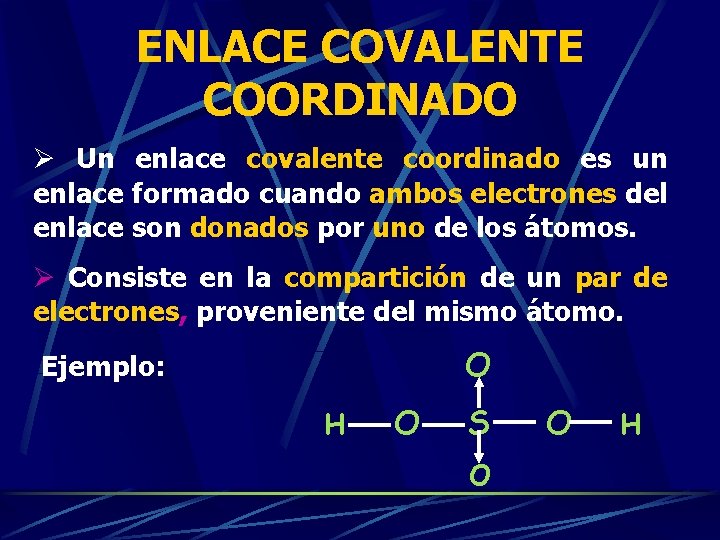 ENLACE COVALENTE COORDINADO

➢ Un enlace covalente coordinado es un enlace formado cuando ambos electrones del enlace son donados por uno de los átomos.

➢ Consiste en la compartición de un par de electrones, proveniente del mismo átomo.

Ejemplo:

O

H—O—S—O—H

O